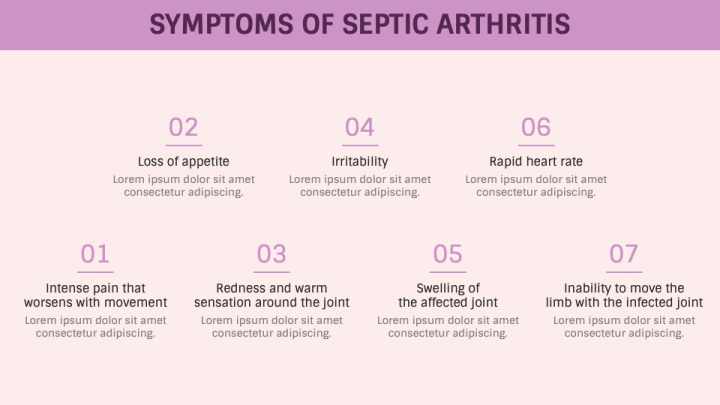 SYMPTOMS OF SEPTIC ARTHRITIS

02
Loss of appetite
Lorem ipsum dolor sit amet consectetur adipiscing.

04
Irritability
Lorem ipsum dolor sit amet consectetur adipiscing.

06
Rapid heart rate
Lorem ipsum dolor sit amet consectetur adipiscing.

01
Intense pain that worsens with movement
Lorem ipsum dolor sit amet consectetur adipiscing.

03
Redness and warm sensation around the joint
Lorem ipsum dolor sit amet consectetur adipiscing.

05
Swelling of the affected joint
Lorem ipsum dolor sit amet consectetur adipiscing.

07
Inability to move the limb with the infected joint
Lorem ipsum dolor sit amet consectetur adipiscing.